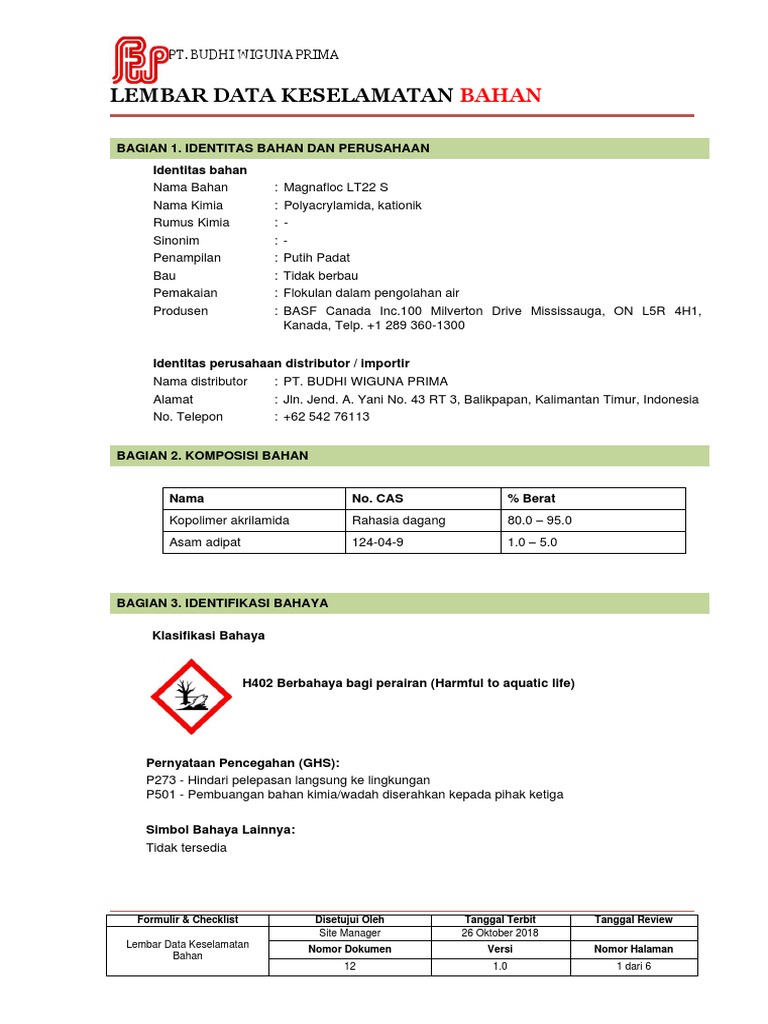 PT. BUDHI WIGUNA PRIMA

LEMBAR DATA KESELAMATAN BAHAN

BAGIAN 1. IDENTITAS BAHAN DAN PERUSAHAAN

Identitas bahan
Nama Bahan : Magnafloc LT22 S
Nama Kimia : Polyacrylamida, kationik
Rumus Kimia : -
Sinonim : -
Penampilan : Putih Padat
Bau : Tidak berbau
Pemakaian : Flokulan dalam pengolahan air
Produsen : BASF Canada Inc.100 Milverton Drive Mississauga, ON L5R 4H1, Kanada, Telp. +1 289 360-1300

Identitas perusahaan distributor / importir
Nama distributor : PT. BUDHI WIGUNA PRIMA
Alamat : Jln. Jend. A. Yani No. 43 RT 3, Balikpapan, Kalimantan Timur, Indonesia
No. Telepon : +62 542 76113

BAGIAN 2. KOMPOSISI BAHAN

| Nama | No. CAS | % Berat |
|---|---|---|
| Kopolimer akrilamida | Rahasia dagang | 80.0 – 95.0 |
| Asam adipat | 124-04-9 | 1.0 – 5.0 |

BAGIAN 3. IDENTIFIKASI BAHAYA

Klasifikasi Bahaya

H402 Berbahaya bagi perairan (Harmful to aquatic life)

Pernyataan Pencegahan (GHS):
P273 - Hindari pelepasan langsung ke lingkungan
P501 - Pembuangan bahan kimia/wadah diserahkan kepada pihak ketiga

Simbol Bahaya Lainnya:
Tidak tersedia

| Formulir & Checklist | Disetujui Oleh | Tanggal Terbit | Tanggal Review |
|---|---|---|---|
| Lembar Data Keselamatan Bahan | Site Manager | 26 Oktober 2018 | |
| | Nomor Dokumen | Versi | Nomor Halaman |
| | 12 | 1.0 | 1 dari 6 |